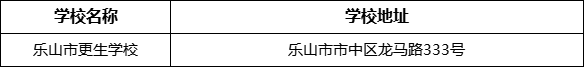 | 学校名称 | 学校地址 |
|---|---|
| 乐山市更生学校 | 乐山市市中区龙马路333号 |